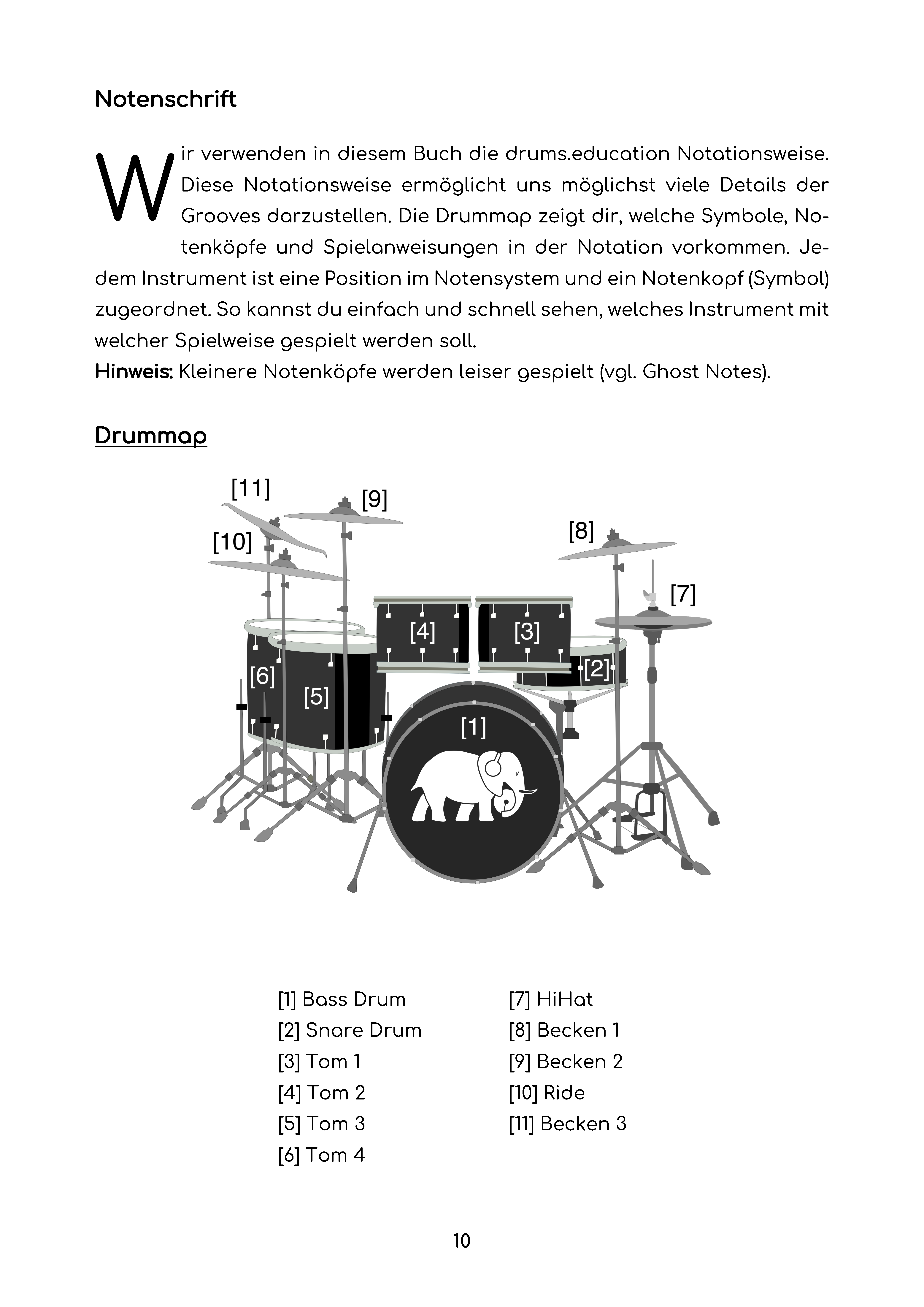 Notenschrift

Wir verwenden in diesem Buch die drums.education Notationsweise. Diese Notationsweise ermöglicht uns möglichst viele Details der Grooves darzustellen. Die Drummap zeigt dir, welche Symbole, Notenköpfe und Spielanweisungen in der Notation vorkommen. Jedem Instrument ist eine Position im Notensystem und ein Notenkopf (Symbol) zugeordnet. So kannst du einfach und schnell sehen, welches Instrument mit welcher Spielweise gespielt werden soll.
Hinweis: Kleinere Notenköpfe werden leiser gespielt (vgl. Ghost Notes).

Drummap

[11]
[9]
[10]
[8]
[7]
[4]
[3]
[6]
[5]
[2]
[1]

[1] Bass Drum
[2] Snare Drum
[3] Tom 1
[4] Tom 2
[5] Tom 3
[6] Tom 4

[7] HiHat
[8] Becken 1
[9] Becken 2
[10] Ride
[11] Becken 3

10